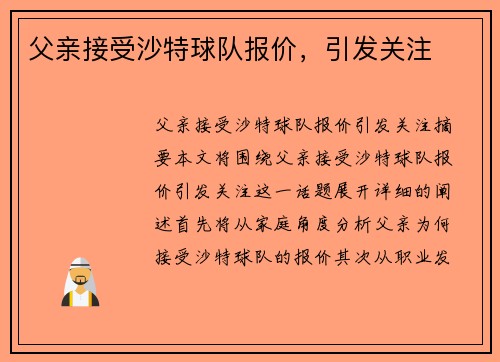 父亲接受沙特球队报价，引发关注

父亲接受沙特球队报价引发关注摘要本文将围绕父亲接受沙特球队报价引发关注这一话题展开详细的阐述首先将从家庭角度分析父亲为何接受沙特球队的报价其次从职业发